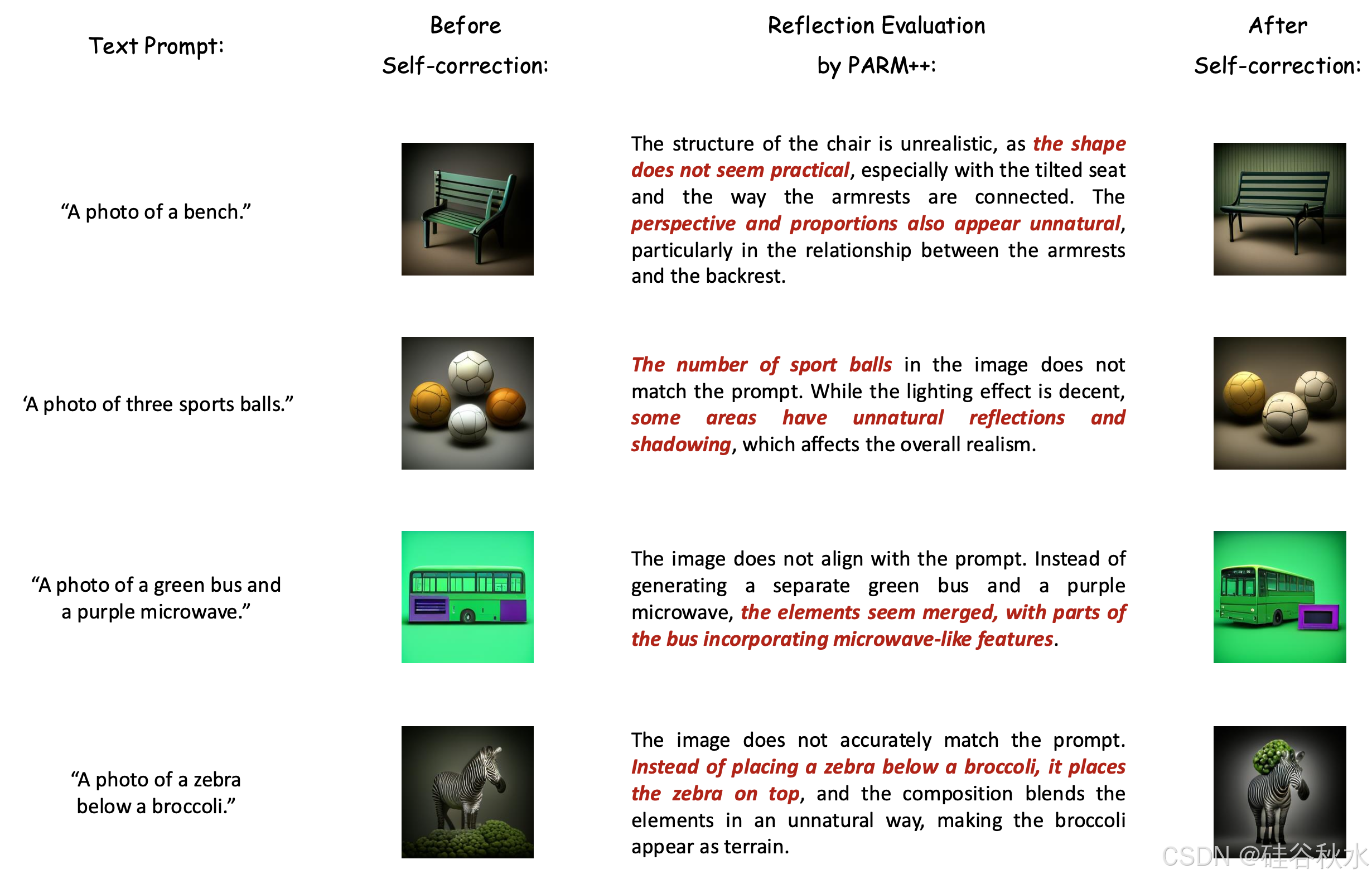 Text Prompt:

Before Self-correction:

Reflection Evaluation by PARM++:

After Self-correction:

“A photo of a bench.”

The structure of the chair is unrealistic, as the shape does not seem practical, especially with the tilted seat and the way the armrests are connected. The perspective and proportions also appear unnatural, particularly in the relationship between the armrests and the backrest.

‘A photo of three sports balls.”

The number of sport balls in the image does not match the prompt. While the lighting effect is decent, some areas have unnatural reflections and shadowing, which affects the overall realism.

“A photo of a green bus and a purple microwave.”

The image does not align with the prompt. Instead of generating a separate green bus and a purple microwave, the elements seem merged, with parts of the bus incorporating microwave-like features.

“A photo of a zebra below a broccoli.”

The image does not accurately match the prompt. Instead of placing a zebra below a broccoli, it places the zebra on top, and the composition blends the elements in an unnatural way, making the broccoli appear as terrain.

CSDN @硅谷秋水